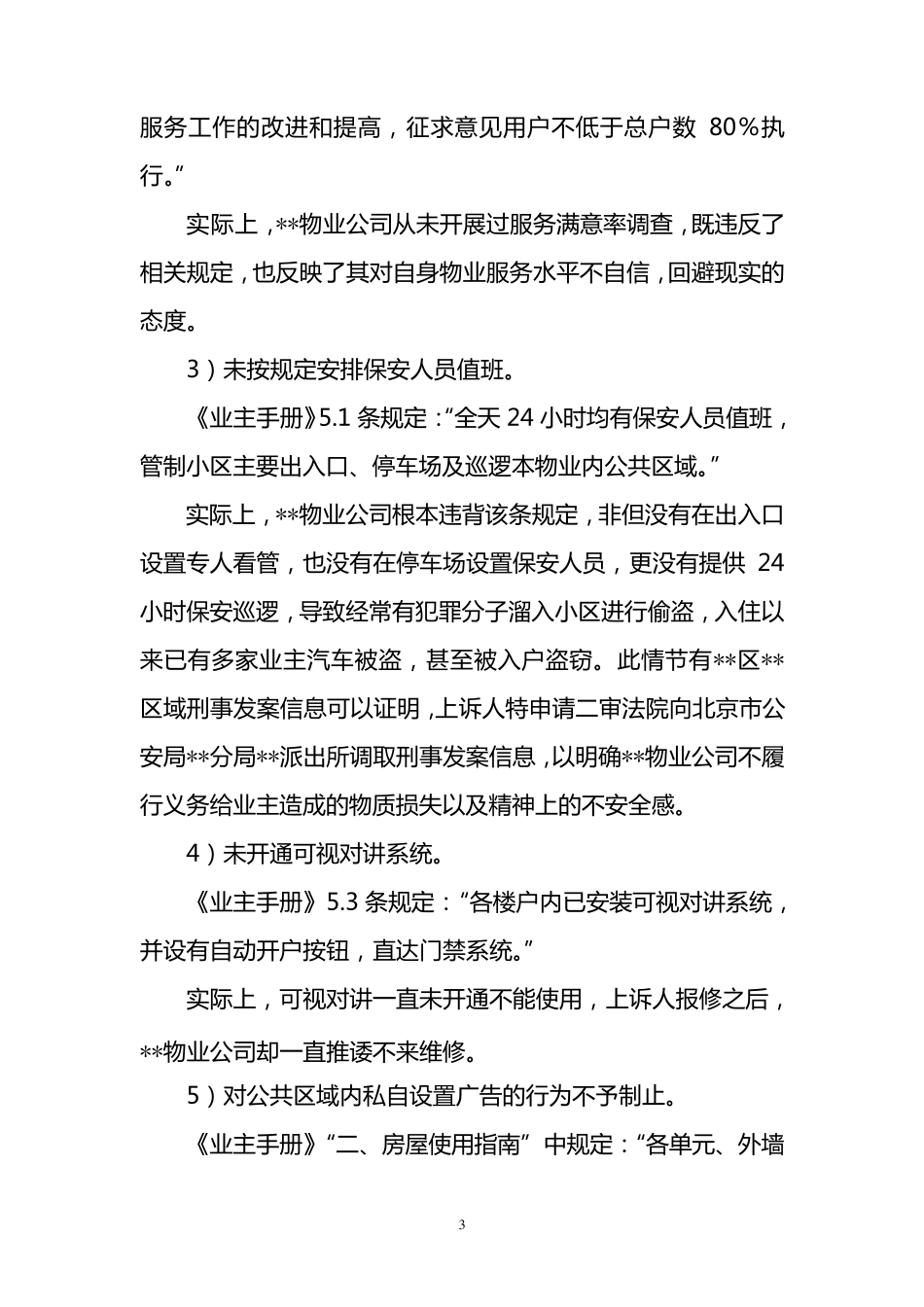 服务工作的改进和提高，征求意见用户不低于总户数 80%执行。”

实际上，**物业公司从未开展过服务满意率调查，既违反了相关规定，也反映了其对自身物业服务水平不自信，回避现实的态度。

3）未按规定安排保安人员值班。

《业主手册》5.1 条规定：“全天 24 小时均有保安人员值班，管制小区主要出入口、停车场及巡逻本物业内公共区域。”

实际上，**物业公司根本违背该条规定，非但没有在出入口设置专人看管，也没有在停车场设置保安人员，更没有提供 24 小时保安巡逻，导致经常有犯罪分子溜入小区进行偷盗，入住以来已有多家业主汽车被盗，甚至被入户盗窃。此情节有**区**区域刑事发案信息可以证明，上诉人特申请二审法院向北京市公安局**分局**派出所调取刑事发案信息，以明确**物业公司不履行义务给业主造成的物质损失以及精神上的不安全感。

4）未开通可视对讲系统。

《业主手册》5.3 条规定：“各楼户内已安装可视对讲系统，并设有自动开户按钮，直达门禁系统。”

实际上，可视对讲一直未开通不能使用，上诉人报修之后，**物业公司却一直推诿不来维修。

5）对公共区域内私自设置广告的行为不予制止。

《业主手册》“二、房屋使用指南”中规定：“各单元、外墙

3